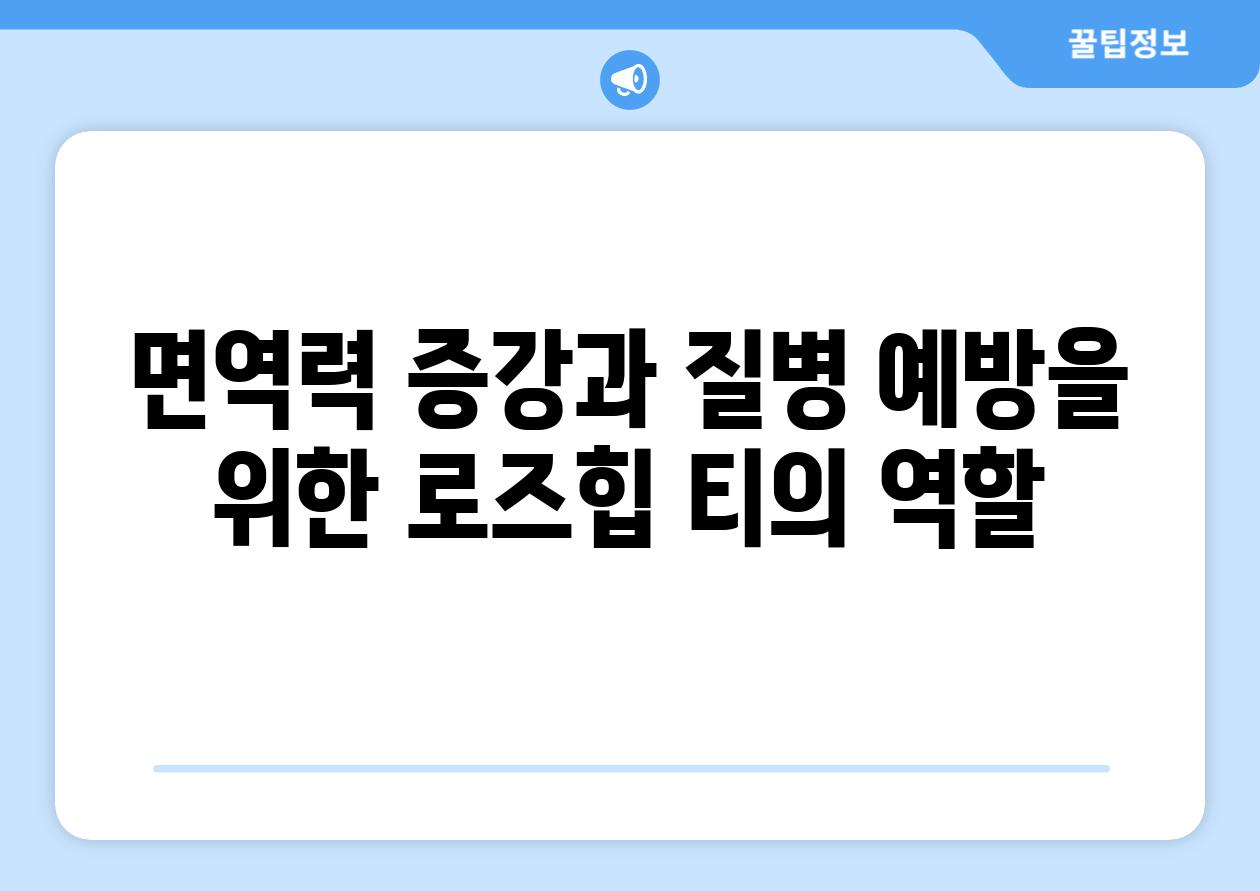 꿀팁정보

면역력 증강과 질병 예방을 위한 로즈힙 티의 역할